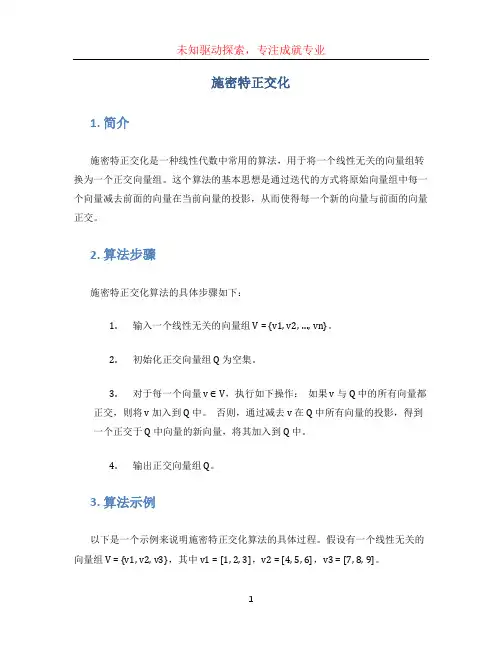 未知驱动探索，专注成就专业

施密特正交化

1. 简介

施密特正交化是一种线性代数中常用的算法，用于将一个线性无关的向量组转换为一个正交向量组。这个算法的基本思想是通过迭代的方式将原始向量组中每一个向量减去前面的向量在当前向量的投影，从而使得每一个新的向量与前面的向量正交。

2. 算法步骤

施密特正交化算法的具体步骤如下：

1. 输入一个线性无关的向量组 V = {v1, v2, ..., vn}。

2. 初始化正交向量组 Q 为空集。

3. 对于每一个向量 v ∈ V，执行如下操作： 如果 v 与 Q 中的所有向量都正交，则将 v 加入到 Q 中。 否则，通过减去 v 在 Q 中所有向量的投影，得到一个正交于 Q 中向量的新向量，将其加入到 Q 中。

4. 输出正交向量组 Q。

3. 算法示例

以下是一个示例来说明施密特正交化算法的具体过程。假设有一个线性无关的向量组 V = {v1, v2, v3}，其中 v1 = [1, 2, 3]，v2 = [4, 5, 6]，v3 = [7, 8, 9]。

1